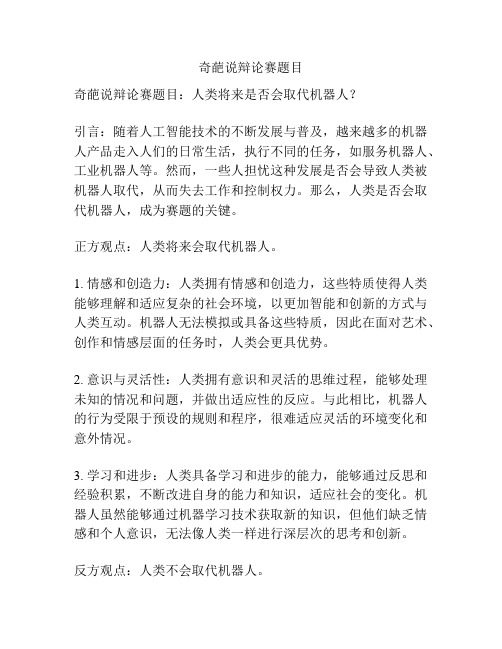 奇葩说辩论赛题目

奇葩说辩论赛题目：人类将来是否会取代机器人？

引言：随着人工智能技术的不断发展与普及，越来越多的机器人产品走入人们的日常生活，执行不同的任务，如服务机器人、工业机器人等。然而，一些人担忧这种发展是否会导致人类被机器人取代，从而失去工作和控制权力。那么，人类是否会取代机器人，成为赛题的关键。

正方观点：人类将来会取代机器人。

1. 情感和创造力：人类拥有情感和创造力，这些特质使得人类能够理解和适应复杂的社会环境，以更加智能和创新的方式与人类互动。机器人无法模拟或具备这些特质，因此在面对艺术、创作和情感层面的任务时，人类会更具优势。

2. 意识与灵活性：人类拥有意识和灵活的思维过程，能够处理未知的情况和问题，并做出适应性的反应。与此相比，机器人的行为受限于预设的规则和程序，很难适应灵活的环境变化和意外情况。

3. 学习和进步：人类具备学习和进步的能力，能够通过反思和经验积累，不断改进自身的能力和知识，适应社会的变化。机器人虽然能够通过机器学习技术获取新的知识，但他们缺乏情感和个人意识，无法像人类一样进行深层次的思考和创新。

反方观点：人类不会取代机器人。